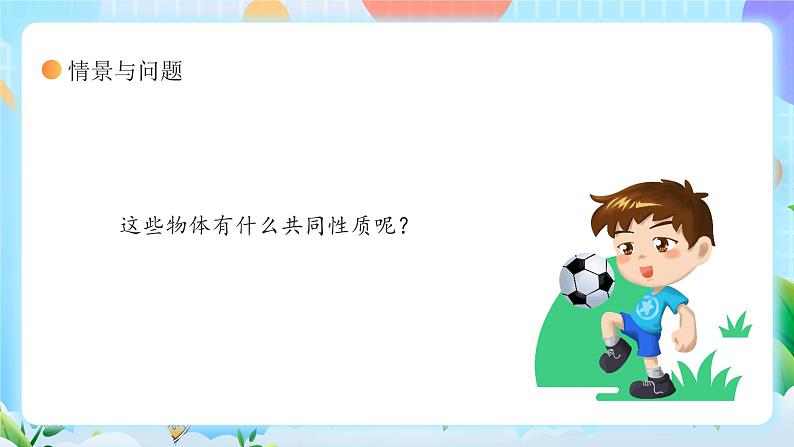 情景与问题

这些物体有什么共同性质呢？